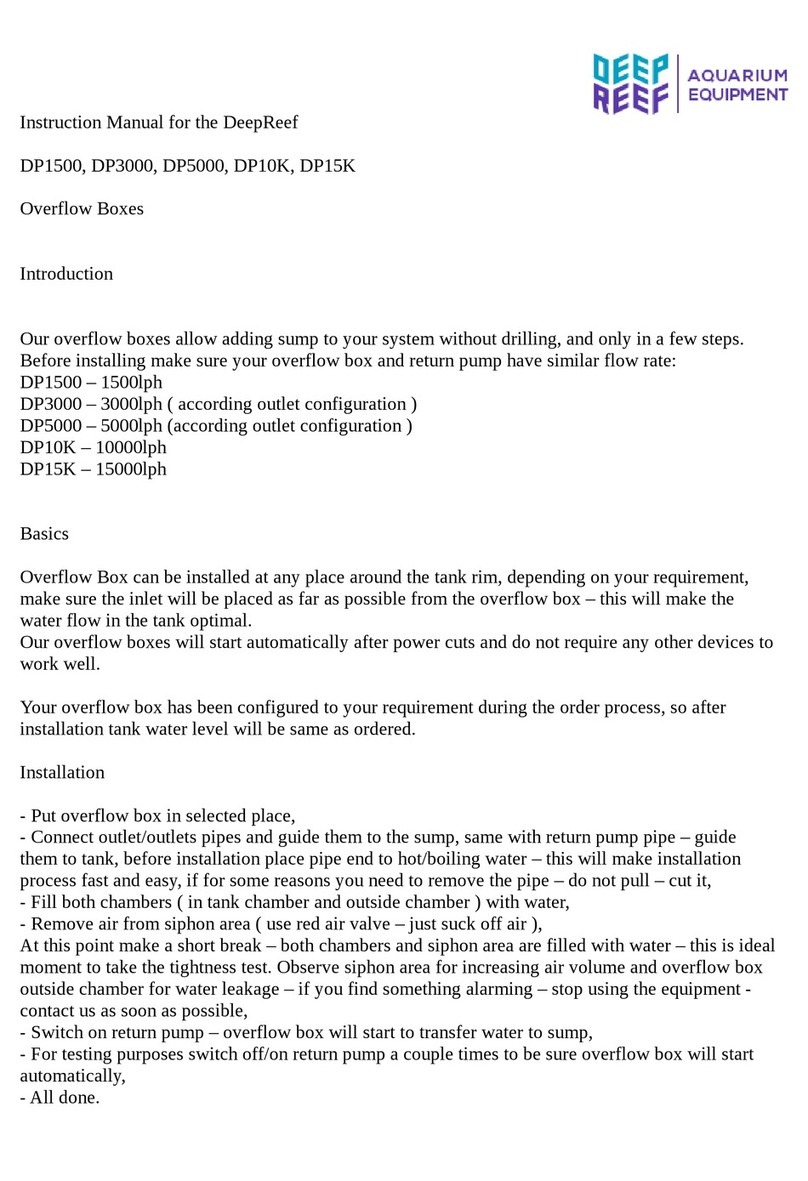 DEEP REEF AQUARIUM EQUIPMENT

Instruction Manual for the DeepReef

DP1500, DP3000, DP5000, DP10K, DP15K

Overflow Boxes

Introduction

Our overflow boxes allow adding sump to your system without drilling, and only in a few steps. Before installing make sure your overflow box and return pump have similar flow rate:
DP1500 – 1500lph
DP3000 – 3000lph ( according outlet configuration )
DP5000 – 5000lph (according outlet configuration )
DP10K – 10000lph
DP15K – 15000lph

Basics

Overflow Box can be installed at any place around the tank rim, depending on your requirement, make sure the inlet will be placed as far as possible from the overflow box – this will make the water flow in the tank optimal.
Our overflow boxes will start automatically after power cuts and do not require any other devices to work well.

Your overflow box has been configured to your requirement during the order process, so after installation tank water level will be same as ordered.

Installation

- Put overflow box in selected place,
- Connect outlet/outlets pipes and guide them to the sump, same with return pump pipe – guide them to tank, before installation place pipe end to hot/boiling water – this will make installation process fast and easy, if for some reasons you need to remove the pipe – do not pull – cut it,
- Fill both chambers ( in tank chamber and outside chamber ) with water,
- Remove air from siphon area ( use red air valve – just suck off air ),
At this point make a short break – both chambers and siphon area are filled with water – this is ideal moment to take the tightness test. Observe siphon area for increasing air volume and overflow box outside chamber for water leakage – if you find something alarming – stop using the equipment - contact us as soon as possible,
- Switch on return pump – overflow box will start to transfer water to sump,
- For testing purposes switch off/on return pump a couple times to be sure overflow box will start automatically,
- All done.